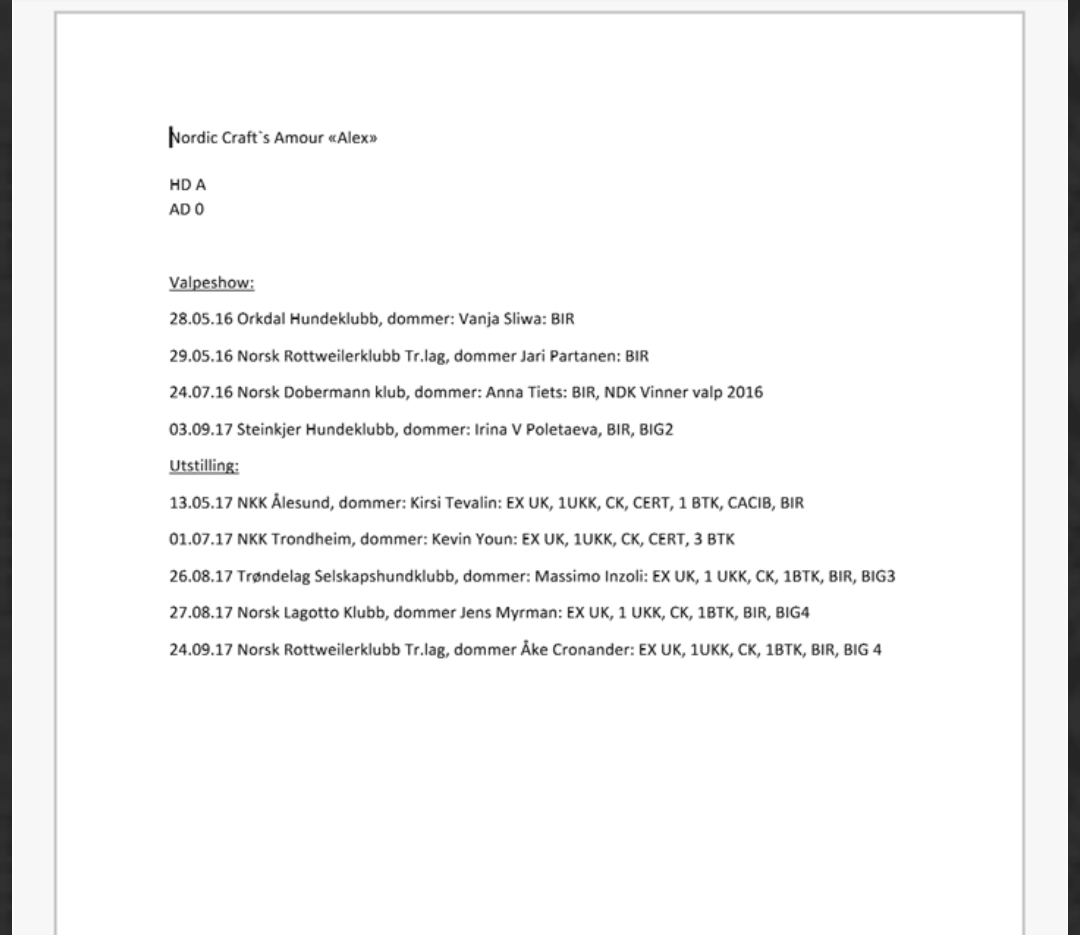 Nordic Craft`s Amour «Alex»

HD A
AD 0

Valpeshow:

28.05.16 Orkdal Hundeklubb, dommer: Vanja Sliwa: BIR

29.05.16 Norsk Rottweilerklubb Tr.lag, dommer Jari Partanen: BIR

24.07.16 Norsk Dobermann klub, dommer: Anna Tiets: BIR, NDK Vinner valp 2016

03.09.17 Steinkjer Hundeklubb, dommer: Irina V Poletaeva, BIR, BIG2

Utstilling:

13.05.17 NKK Ålesund, dommer: Kirsi Tevalin: EX UK, 1UKK, CK, CERT, 1 BTK, CACIB, BIR

01.07.17 NKK Trondheim, dommer: Kevin Youn: EX UK, 1UKK, CK, CERT, 3 BTK

26.08.17 Trøndelag Selskapshundklubb, dommer: Massimo Inzoli: EX UK, 1 UKK, CK, 1BTK, BIR, BIG3

27.08.17 Norsk Lagotto Klubb, dommer Jens Myrman: EX UK, 1 UKK, CK, 1BTK, BIR, BIG4

24.09.17 Norsk Rottweilerklubb Tr.lag, dommer Åke Cronander: EX UK, 1UKK, CK, 1BTK, BIR, BIG 4